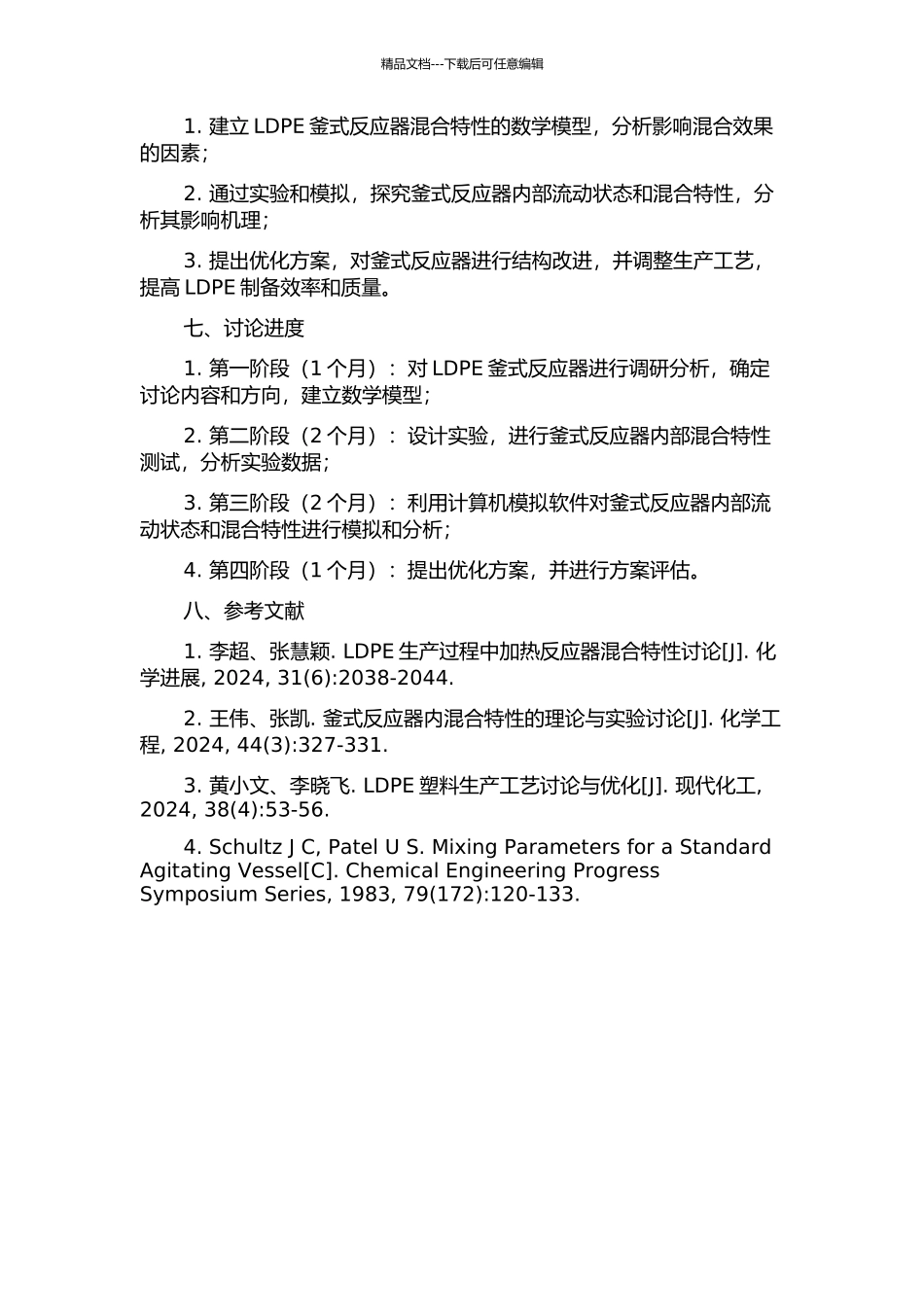 精品文档---下载后可任意编辑

1. 建立 LDPE 釜式反应器混合特性的数学模型，分析影响混合效果的因素；

2. 通过实验和模拟，探究釜式反应器内部流动状态和混合特性，分析其影响机理；

3. 提出优化方案，对釜式反应器进行结构改进，并调整生产工艺，提高 LDPE 制备效率和质量。

七、讨论进度

1. 第一阶段（1 个月）：对 LDPE 釜式反应器进行调研分析，确定讨论内容和方向，建立数学模型；

2. 第二阶段（2 个月）：设计实验，进行釜式反应器内部混合特性测试，分析实验数据；

3. 第三阶段（2 个月）：利用计算机模拟软件对釜式反应器内部流动状态和混合特性进行模拟和分析；

4. 第四阶段（1 个月）：提出优化方案，并进行方案评估。

八、参考文献

1. 李超、张慧颖. LDPE 生产过程中加热反应器混合特性讨论[J]. 化学进展, 2024, 31(6):2038-2044.

2. 王伟、张凯. 釜式反应器内混合特性的理论与实验讨论[J]. 化学工程, 2024, 44(3):327-331.

3. 黄小文、李晓飞. LDPE 塑料生产工艺讨论与优化[J]. 现代化工, 2024, 38(4):53-56.

4. Schultz J C, Patel U S. Mixing Parameters for a Standard Agitating Vessel[C]. Chemical Engineering Progress Symposium Series, 1983, 79(172):120-133.